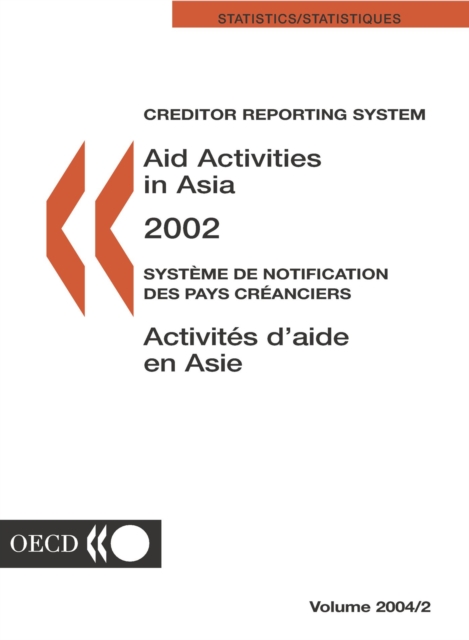 STATISTICS/STATISTIQUES

CREDITOR REPORTING SYSTEM

Aid Activities in Asia

2002

SYSTÈME DE NOTIFICATION DES PAYS CRÉANCIERS

Activités d'aide en Asie

OECD

Volume 2004/2